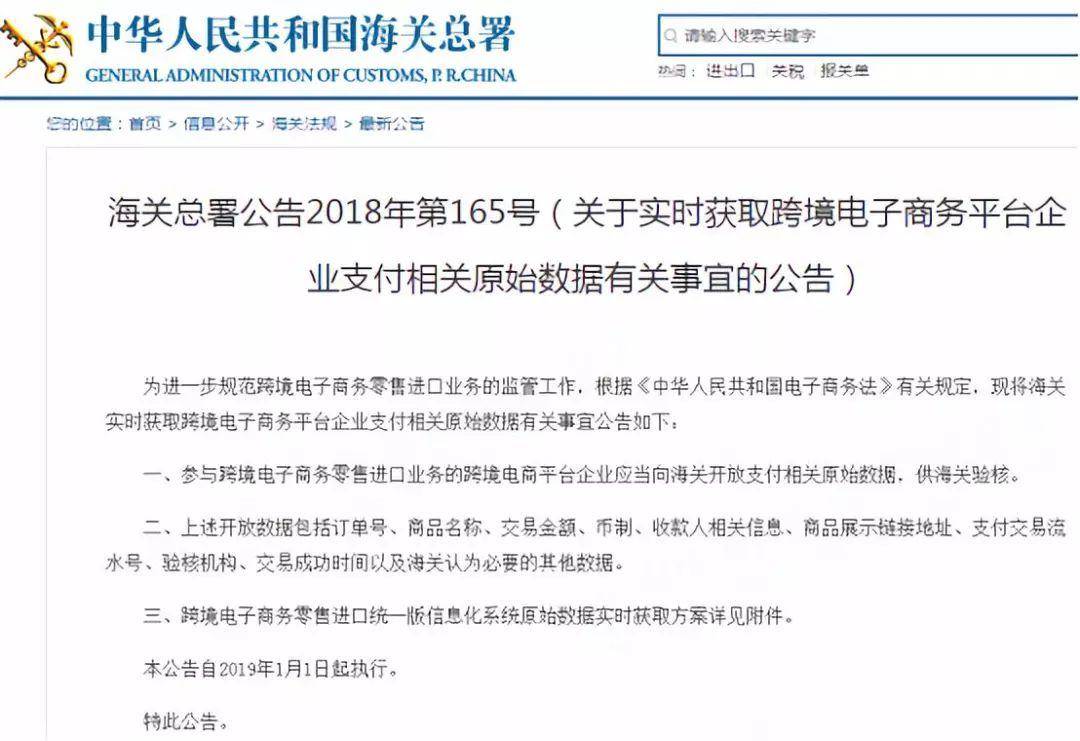 中华人民共和国海关总署
GENERAL ADMINISTRATION OF CUSTOMS, P. R.CHINA

请输入搜索关键字

热词： 进出口 关税 报关单

您的位置：首页 > 信息公开 > 海关法规 > 最新公告

海关总署公告2018年第165号（关于实时获取跨境电子商务平台企业支付相关原始数据有关事宜的公告）

为进一步规范跨境电子商务零售进口业务的监管工作，根据《中华人民共和国电子商务法》有关规定，现将海关实时获取跨境电子商务平台企业支付相关原始数据有关事宜公告如下：

一、参与跨境电子商务零售进口业务的跨境电商平台企业应当向海关开放支付相关原始数据，供海关验核。

二、上述开放数据包括订单号、商品名称、交易金额、币制、收款人相关信息、商品展示链接地址、支付交易流水号、验核机构、交易成功时间以及海关认为必要的其他数据。

三、跨境电子商务零售进口统一版信息化系统原始数据实时获取方案详见附件。

本公告自2019年1月1日起执行。

特此公告。